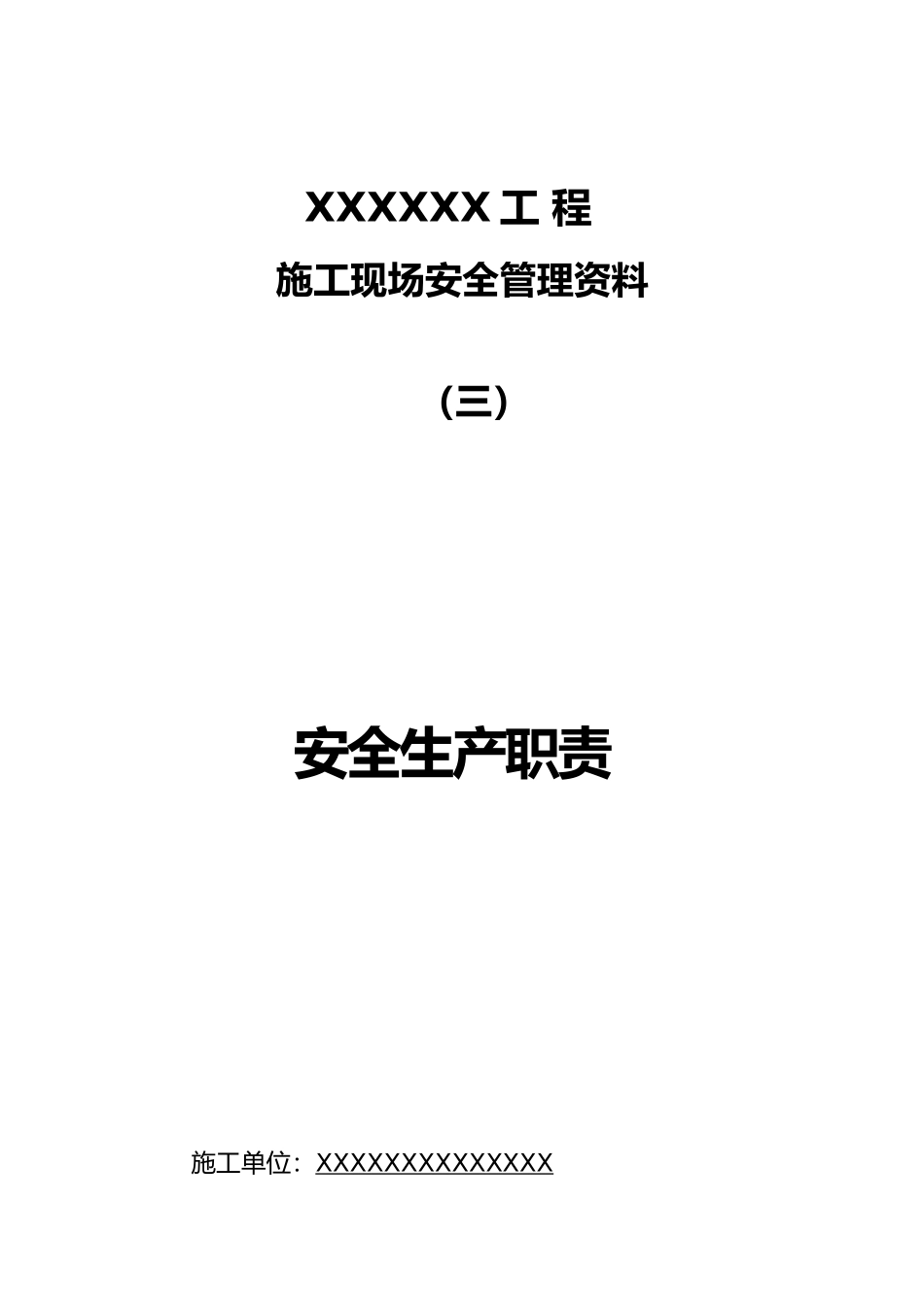 XXXXXX 工 程

施工现场安全管理资料

（三）

安全生产职责

施工单位：XXXXXXXXXXXXXX